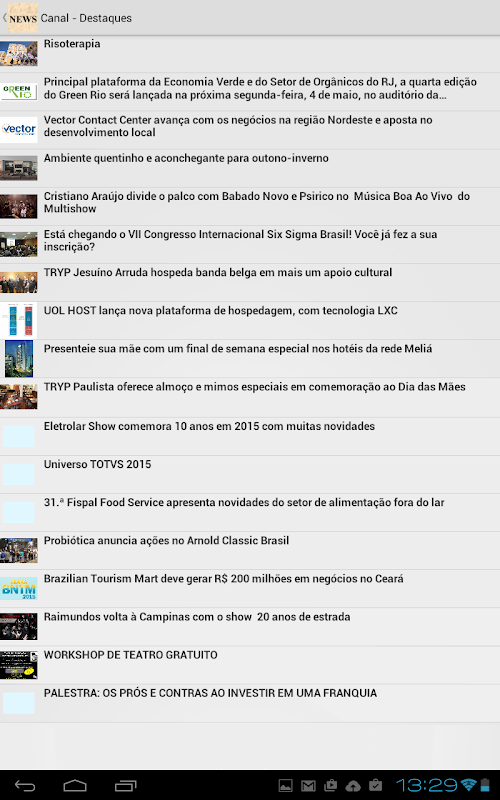 NEWS Canal - Destaques

Risoterapia

GREEN RIO
Principal plataforma da Economia Verde e do Setor de Orgânicos do RJ, a quarta edição do Green Rio será lançada na próxima segunda-feira, 4 de maio, no auditório da...

vector
Vector Contact Center avança com os negócios na região Nordeste e aposta no desenvolvimento local

Ambiente quentinho e aconchegante para outono-inverno

Cristiano Araújo divide o palco com Babado Novo e Psirico no Música Boa Ao Vivo do Multishow

Está chegando o VII Congresso Internacional Six Sigma Brasil! Você já fez a sua inscrição?

TRYP Jesuíno Arruda hospeda banda belga em mais um apoio cultural

UOL HOST lança nova plataforma de hospedagem, com tecnologia LXC

Presenteie sua mãe com um final de semana especial nos hotéis da rede Meliá

TRYP Paulista oferece almoço e mimos especiais em comemoração ao Dia das Mães

Eletrolar Show comemora 10 anos em 2015 com muitas novidades

Universo TOTVS 2015

31.ª Fispal Food Service apresenta novidades do setor de alimentação fora do lar

Probiótica anuncia ações no Arnold Classic Brasil

BNTM 2015
Brazilian Tourism Mart deve gerar R$ 200 milhões em negócios no Ceará

Raimundos volta à Campinas com o show 20 anos de estrada

WORKSHOP DE TEATRO GRATUITO

PALESTRA: OS PRÓS E CONTRAS AO INVESTIR EM UMA FRANQUIA

13:29